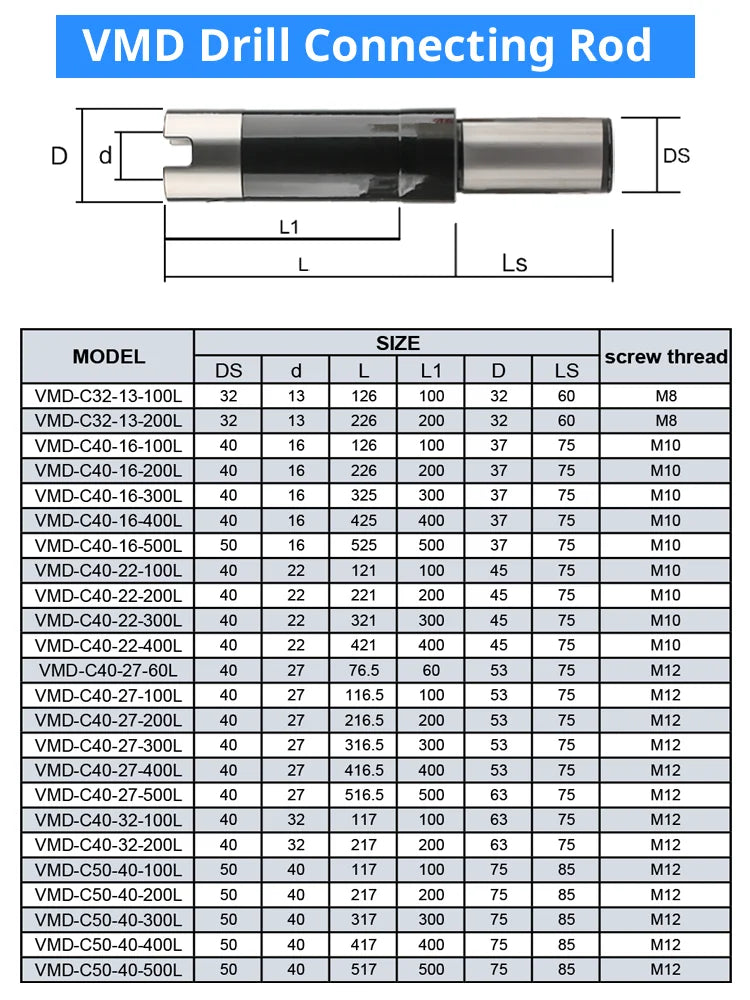 VMD Drill Connecting Rod

D d DS
L1
L Ls

| MODEL | SIZE | | | | | | screw thread |
|---|---|---|---|---|---|---|---|
| | DS | d | L | L1 | D | LS | |
| VMD-C32-13-100L | 32 | 13 | 126 | 100 | 32 | 60 | M8 |
| VMD-C32-13-200L | 32 | 13 | 226 | 200 | 32 | 60 | M8 |
| VMD-C40-16-100L | 40 | 16 | 126 | 100 | 37 | 75 | M10 |
| VMD-C40-16-200L | 40 | 16 | 226 | 200 | 37 | 75 | M10 |
| VMD-C40-16-300L | 40 | 16 | 325 | 300 | 37 | 75 | M10 |
| VMD-C40-16-400L | 40 | 16 | 425 | 400 | 37 | 75 | M10 |
| VMD-C40-16-500L | 50 | 16 | 525 | 500 | 37 | 75 | M10 |
| VMD-C40-22-100L | 40 | 22 | 121 | 100 | 45 | 75 | M10 |
| VMD-C40-22-200L | 40 | 22 | 221 | 200 | 45 | 75 | M10 |
| VMD-C40-22-300L | 40 | 22 | 321 | 300 | 45 | 75 | M10 |
| VMD-C40-22-400L | 40 | 22 | 421 | 400 | 45 | 75 | M10 |
| VMD-C40-27-60L | 40 | 27 | 76.5 | 60 | 53 | 75 | M12 |
| VMD-C40-27-100L | 40 | 27 | 116.5 | 100 | 53 | 75 | M12 |
| VMD-C40-27-200L | 40 | 27 | 216.5 | 200 | 53 | 75 | M12 |
| VMD-C40-27-300L | 40 | 27 | 316.5 | 300 | 53 | 75 | M12 |
| VMD-C40-27-400L | 40 | 27 | 416.5 | 400 | 53 | 75 | M12 |
| VMD-C40-27-500L | 40 | 27 | 516.5 | 500 | 63 | 75 | M12 |
| VMD-C40-32-100L | 40 | 32 | 117 | 100 | 63 | 75 | M12 |
| VMD-C40-32-200L | 40 | 32 | 217 | 200 | 63 | 75 | M12 |
| VMD-C50-40-100L | 50 | 40 | 117 | 100 | 75 | 85 | M12 |
| VMD-C50-40-200L | 50 | 40 | 217 | 200 | 75 | 85 | M12 |
| VMD-C50-40-300L | 50 | 40 | 317 | 300 | 75 | 85 | M12 |
| VMD-C50-40-400L | 50 | 40 | 417 | 400 | 75 | 85 | M12 |
| VMD-C50-40-500L | 50 | 40 | 517 | 500 | 75 | 85 | M12 |